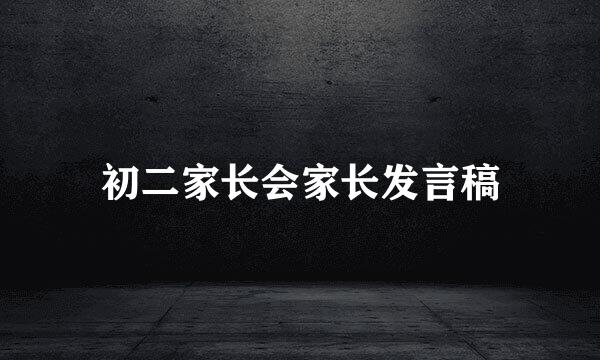 初二家长会家长发言稿